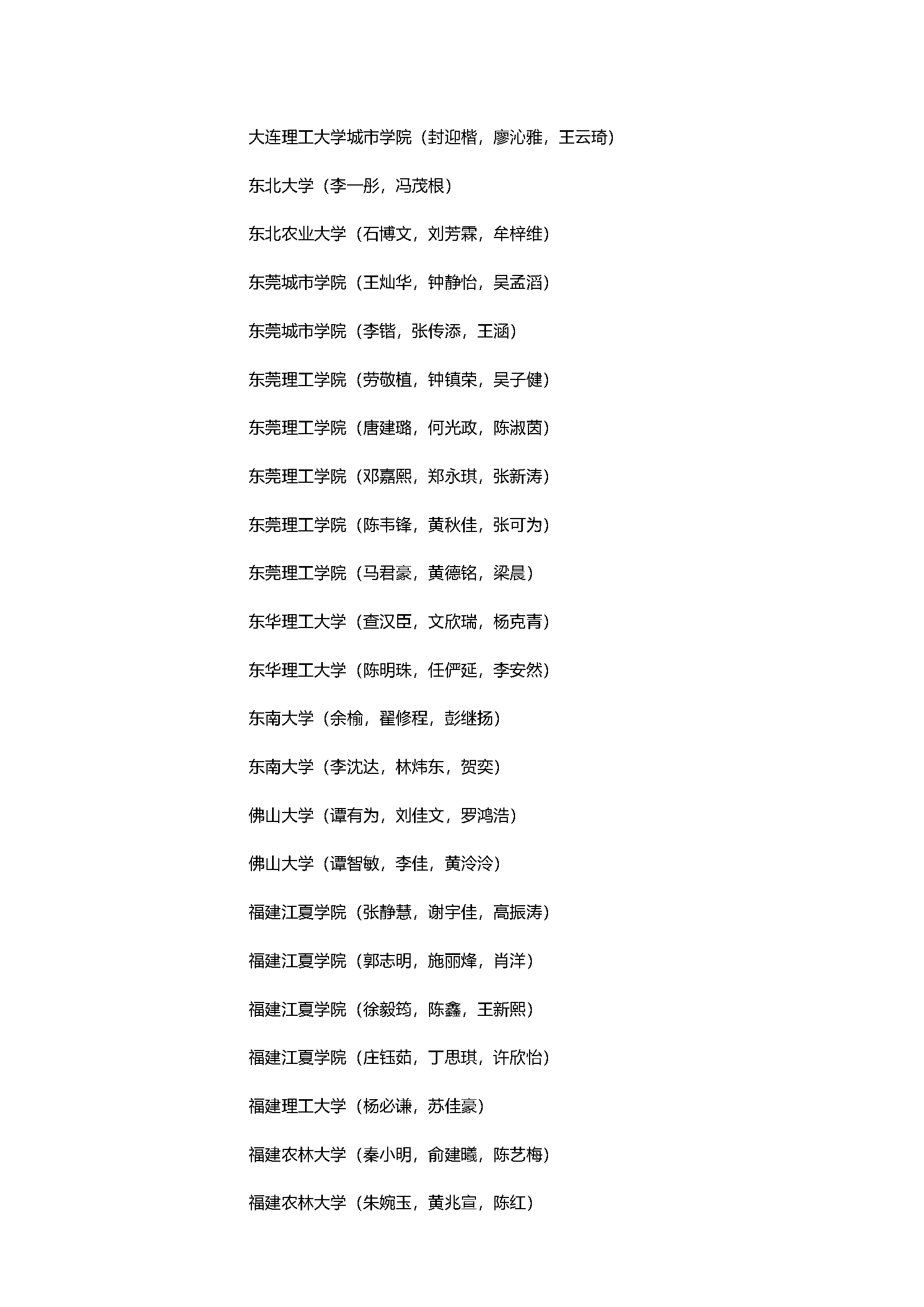 大连理工大学城市学院（封迎楷，廖沁雅，王云琦）

东北大学（李一彤，冯茂根）

东北农业大学（石博文，刘芳霖，牟梓维）

东莞城市学院（王灿华，钟静怡，吴孟滔）

东莞城市学院（李锴，张传添，王涵）

东莞理工学院（劳敬植，钟镇荣，吴子健）

东莞理工学院（唐建璐，何光政，陈淑茵）

东莞理工学院（邓嘉熙，郑永琪，张新涛）

东莞理工学院（陈韦锋，黄秋佳，张可为）

东莞理工学院（马君豪，黄德铭，梁晨）

东华理工大学（查汉臣，文欣瑞，杨克青）

东华理工大学（陈明珠，任俨延，李安然）

东南大学（余榆，翟修程，彭继扬）

东南大学（李沈达，林炜东，贺奕）

佛山大学（谭有为，刘佳文，罗鸿浩）

佛山大学（谭智敏，李佳，黄泠泠）

福建江夏学院（张静慧，谢宇佳，高振涛）

福建江夏学院（郭志明，施丽烽，肖洋）

福建江夏学院（徐毅筠，陈鑫，王新熙）

福建江夏学院（庄钰茹，丁思琪，许欣怡）

福建理工大学（杨必谦，苏佳豪）

福建农林大学（秦小明，俞建曦，陈艺梅）

福建农林大学（朱婉玉，黄兆宣，陈红）